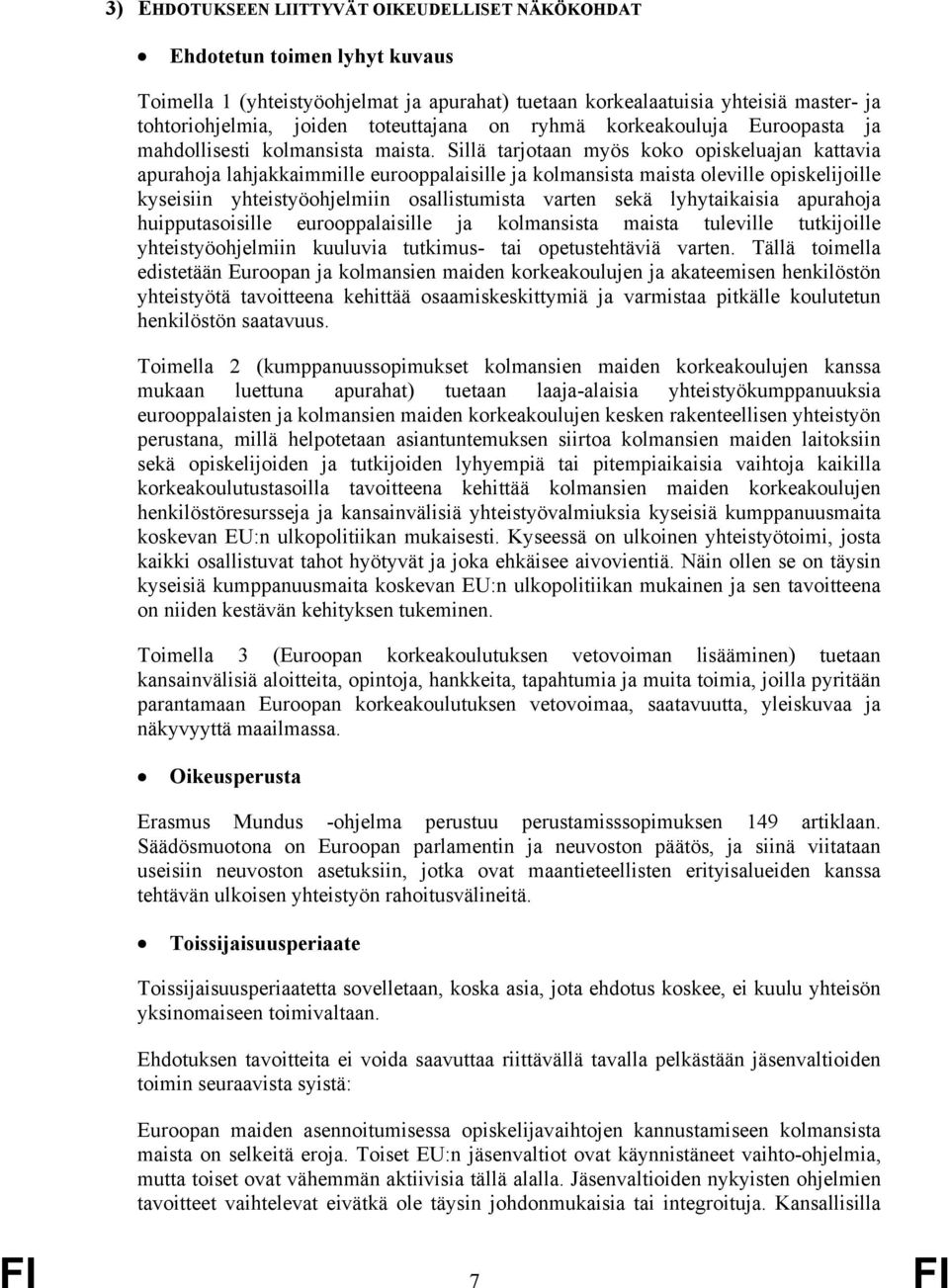 3) EHDOTUKSEEN LIITTYVÄT OIKEUDELLISET NÄKÖKOHDAT

• Ehdotetun toimen lyhyt kuvaus

Toimella 1 (yhteistyöohjelmat ja apurahat) tuetaan korkealaatuisia yhteisiä master- ja tohtoriohjelmia, joiden toteuttajana on ryhmä korkeakouluja Euroopasta ja mahdollisesti kolmansista maista. Sillä tarjotaan myös koko opiskeluajan kattavia apurahoja lahjakkaimmille eurooppalaisille ja kolmansista maista oleville opiskelijoille kyseisiin yhteistyöohjelmiin osallistumista varten sekä lyhytaikaisia apurahoja huipputasoisille eurooppalaisille ja kolmansista maista tuleville tutkijoille yhteistyöohjelmiin kuuluvia tutkimus- tai opetustehtäviä varten. Tällä toimella edistetään Euroopan ja kolmansien maiden korkeakoulujen ja akateemisen henkilöstön yhteistyötä tavoitteena kehittää osaamiskeskittymiä ja varmistaa pitkälle koulutetun henkilöstön saatavuus.

Toimella 2 (kumppanuussopimukset kolmansien maiden korkeakoulujen kanssa mukaan luettuna apurahat) tuetaan laaja-alaisia yhteistyökumppanuuksia eurooppalaisten ja kolmansien maiden korkeakoulujen kesken rakenteellisen yhteistyön perustana, millä helpotetaan asiantuntemuksen siirtoa kolmansien maiden laitoksiin sekä opiskelijoiden ja tutkijoiden lyhyempiä tai pitempiaikaisia vaihtoja kaikilla korkeakoulutustasoilla tavoitteena kehittää kolmansien maiden korkeakoulujen henkilöstöresursseja ja kansainvälisiä yhteistyövalmiuksia kyseisiä kumppanuusmaita koskevan EU:n ulkopolitiikan mukaisesti. Kyseessä on ulkoinen yhteistyötoimi, josta kaikki osallistuvat tahot hyötyvät ja joka ehkäisee aivovientiä. Näin ollen se on täysin kyseisiä kumppanuusmaita koskevan EU:n ulkopolitiikan mukainen ja sen tavoitteena on niiden kestävän kehityksen tukeminen.

Toimella 3 (Euroopan korkeakoulutuksen vetovoiman lisääminen) tuetaan kansainvälisiä aloitteita, opintoja, hankkeita, tapahtumia ja muita toimia, joilla pyritään parantamaan Euroopan korkeakoulutuksen vetovoimaa, saatavuutta, yleiskuvaa ja näkyvyyttä maailmassa.

• Oikeusperusta

Erasmus Mundus -ohjelma perustuu perustamisssopimuksen 149 artiklaan. Säädösmuotona on Euroopan parlamentin ja neuvoston päätös, ja siinä viitataan useisiin neuvoston asetuksiin, jotka ovat maantieteellisten erityisalueiden kanssa tehtävän ulkoisen yhteistyön rahoitusvälineitä.

• Toissijaisuusperiaate

Toissijaisuusperiaatetta sovelletaan, koska asia, jota ehdotus koskee, ei kuulu yhteisön yksinomaiseen toimivaltaan.

Ehdotuksen tavoitteita ei voida saavuttaa riittävällä tavalla pelkästään jäsenvaltioiden toimin seuraavista syistä:

Euroopan maiden asennoitumisessa opiskelijavaihtojen kannustamiseen kolmansista maista on selkeitä eroja. Toiset EU:n jäsenvaltiot ovat käynnistäneet vaihto-ohjelmia, mutta toiset ovat vähemmän aktiivisia tällä alalla. Jäsenvaltioiden nykyisten ohjelmien tavoitteet vaihtelevat eivätkä ole täysin johdonmukaisia tai integroituja. Kansallisilla

FI 7 FI